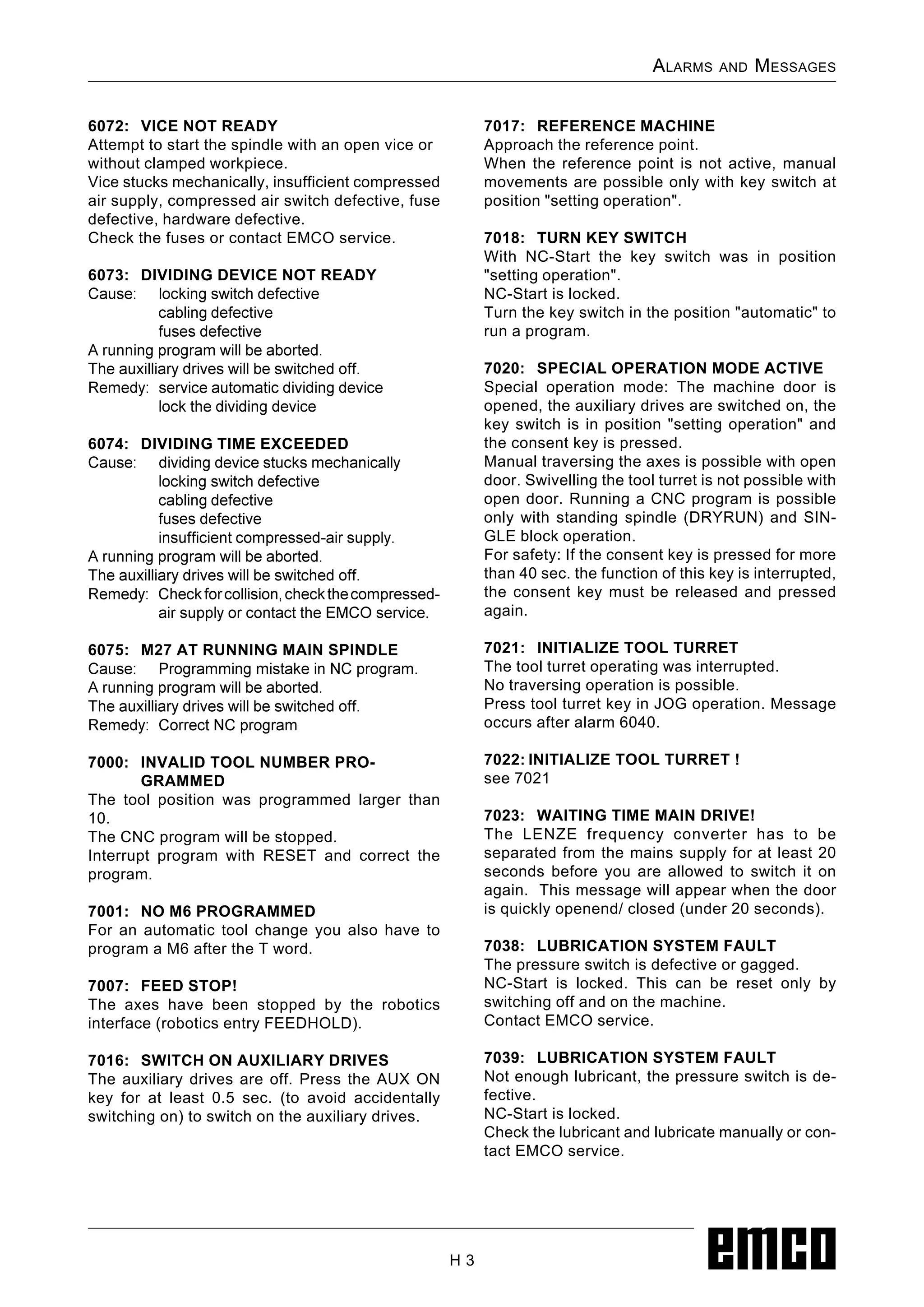 ALARMS AND MESSAGES

6072: VICE NOT READY
Attempt to start the spindle with an open vice or without clamped workpiece.
Vice stucks mechanically, insufficient compressed air supply, compressed air switch defective, fuse defective, hardware defective.
Check the fuses or contact EMCO service.

6073: DIVIDING DEVICE NOT READY
Cause: locking switch defective
cabling defective
fuses defective
A running program will be aborted.
The auxilliary drives will be switched off.
Remedy: service automatic dividing device
lock the dividing device

6074: DIVIDING TIME EXCEEDED
Cause: dividing device stucks mechanically
locking switch defective
cabling defective
fuses defective
insufficient compressed-air supply.
A running program will be aborted.
The auxilliary drives will be switched off.
Remedy: Check for collision, check the compressed-air supply or contact the EMCO service.

6075: M27 AT RUNNING MAIN SPINDLE
Cause: Programming mistake in NC program.
A running program will be aborted.
The auxilliary drives will be switched off.
Remedy: Correct NC program

7000: INVALID TOOL NUMBER PROGRAMMED
The tool position was programmed larger than 10.
The CNC program will be stopped.
Interrupt program with RESET and correct the program.

7001: NO M6 PROGRAMMED
For an automatic tool change you also have to program a M6 after the T word.

7007: FEED STOP!
The axes have been stopped by the robotics interface (robotics entry FEEDHOLD).

7016: SWITCH ON AUXILIARY DRIVES
The auxiliary drives are off. Press the AUX ON key for at least 0.5 sec. (to avoid accidentally switching on) to switch on the auxiliary drives.

7017: REFERENCE MACHINE
Approach the reference point.
When the reference point is not active, manual movements are possible only with key switch at position "setting operation".

7018: TURN KEY SWITCH
With NC-Start the key switch was in position "setting operation".
NC-Start is locked.
Turn the key switch in the position "automatic" to run a program.

7020: SPECIAL OPERATION MODE ACTIVE
Special operation mode: The machine door is opened, the auxiliary drives are switched on, the key switch is in position "setting operation" and the consent key is pressed.
Manual traversing the axes is possible with open door. Swivelling the tool turret is not possible with open door. Running a CNC program is possible only with standing spindle (DRYRUN) and SINGLE block operation.
For safety: If the consent key is pressed for more than 40 sec. the function of this key is interrupted, the consent key must be released and pressed again.

7021: INITIALIZE TOOL TURRET
The tool turret operating was interrupted.
No traversing operation is possible.
Press tool turret key in JOG operation. Message occurs after alarm 6040.

7022: INITIALIZE TOOL TURRET !
see 7021

7023: WAITING TIME MAIN DRIVE!
The LENZE frequency converter has to be separated from the mains supply for at least 20 seconds before you are allowed to switch it on again. This message will appear when the door is quickly openend/ closed (under 20 seconds).

7038: LUBRICATION SYSTEM FAULT
The pressure switch is defective or gagged.
NC-Start is locked. This can be reset only by switching off and on the machine.
Contact EMCO service.

7039: LUBRICATION SYSTEM FAULT
Not enough lubricant, the pressure switch is defective.
NC-Start is locked.
Check the lubricant and lubricate manually or contact EMCO service.

H 3

emco